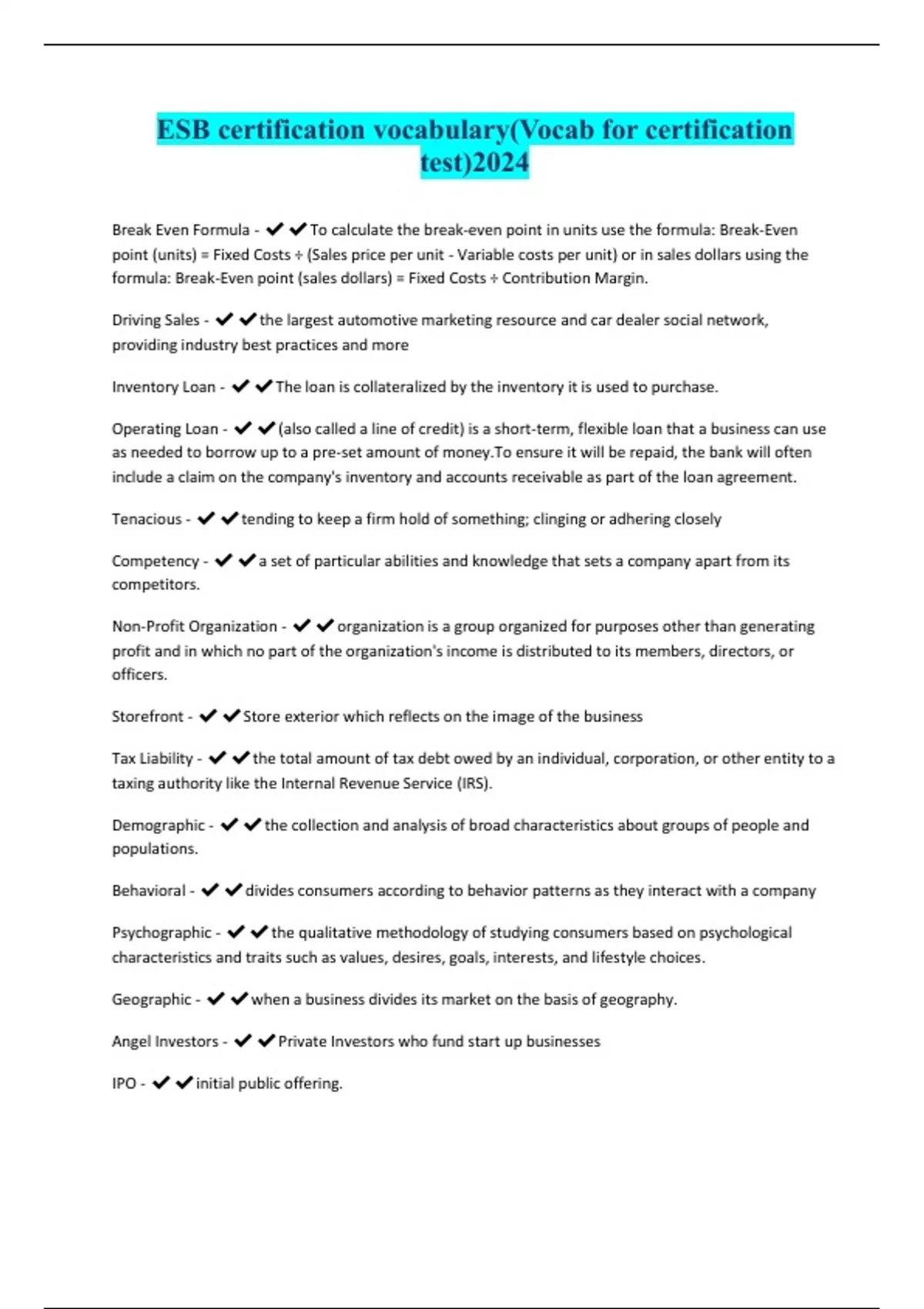 ESB certification vocabulary(Vocab for certification test)2024

Break Even Formula - ✔✔To calculate the break-even point in units use the formula: Break-Even point (units) = Fixed Costs ÷ (Sales price per unit - Variable costs per unit) or in sales dollars using the formula: Break-Even point (sales dollars) = Fixed Costs ÷ Contribution Margin.

Driving Sales - ✔✔the largest automotive marketing resource and car dealer social network, providing industry best practices and more

Inventory Loan - ✔✔The loan is collateralized by the inventory it is used to purchase.

Operating Loan - ✔✔(also called a line of credit) is a short-term, flexible loan that a business can use as needed to borrow up to a pre-set amount of money.To ensure it will be repaid, the bank will often include a claim on the company's inventory and accounts receivable as part of the loan agreement.

Tenacious - ✔✔tending to keep a firm hold of something; clinging or adhering closely

Competency - ✔✔a set of particular abilities and knowledge that sets a company apart from its competitors.

Non-Profit Organization - ✔✔organization is a group organized for purposes other than generating profit and in which no part of the organization's income is distributed to its members, directors, or officers.

Storefront - ✔✔Store exterior which reflects on the image of the business

Tax Liability - ✔✔the total amount of tax debt owed by an individual, corporation, or other entity to a taxing authority like the Internal Revenue Service (IRS).

Demographic - ✔✔the collection and analysis of broad characteristics about groups of people and populations.

Behavioral - ✔✔divides consumers according to behavior patterns as they interact with a company

Psychographic - ✔✔the qualitative methodology of studying consumers based on psychological characteristics and traits such as values, desires, goals, interests, and lifestyle choices.

Geographic - ✔✔when a business divides its market on the basis of geography.

Angel Investors - ✔✔Private Investors who fund start up businesses

IPO - ✔✔initial public offering.